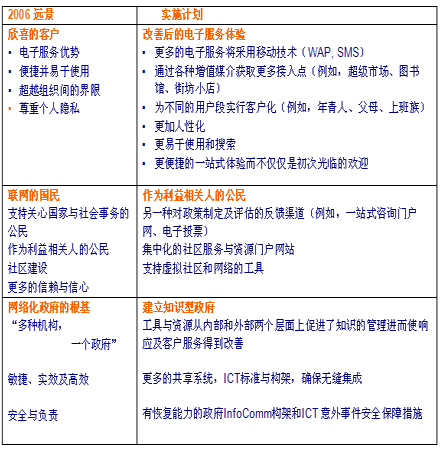 | 2006 远景 | 实施计划 |
|---|---|
| 欣喜的客户<br>▪ 电子服务优势<br>▪ 便捷并易于使用<br>▪ 超越组织间的界限<br>▪ 尊重个人隐私 | 改善后的电子服务体验<br>▪ 更多的电子服务将采用移动技术（WAP, SMS）<br>▪ 通过各种增值媒介获取更多接入点（例如，超级市场、图书馆、街坊小店）<br>▪ 为不同的用户段实行客户化（例如，年青人、父母、上班族）<br>▪ 更加人性化<br>▪ 更易于使用和搜索<br>▪ 更便捷的一站式体验而不仅仅是初次光临的欢迎 |
| 联网的国民<br>支持关心国家与社会事务的公民<br>作为利益相关人的公民<br>社区建设<br>更多的信赖与信心 | 作为利益相关人的公民<br>另一种对政策制定及评估的反馈渠道（例如，一站式咨询门户网、电子投票）<br>集中化的社区服务与资源门户网站<br>支持虚拟社区和网络的工具 |
| 网络化政府的根基<br>“多种机构，<br>一个政府”<br><br>敏捷、实效及高效<br><br>安全与负责 | 建立知识型政府<br>工具与资源从内部和外部两个层面上促进了知识的管理进而使响应及客户服务得到改善<br><br>更多的共享系统，ICT标准与构架，确保无缝集成<br><br>有恢复能力的政府InfoComm构架和ICT 意外事件安全保障措施 |